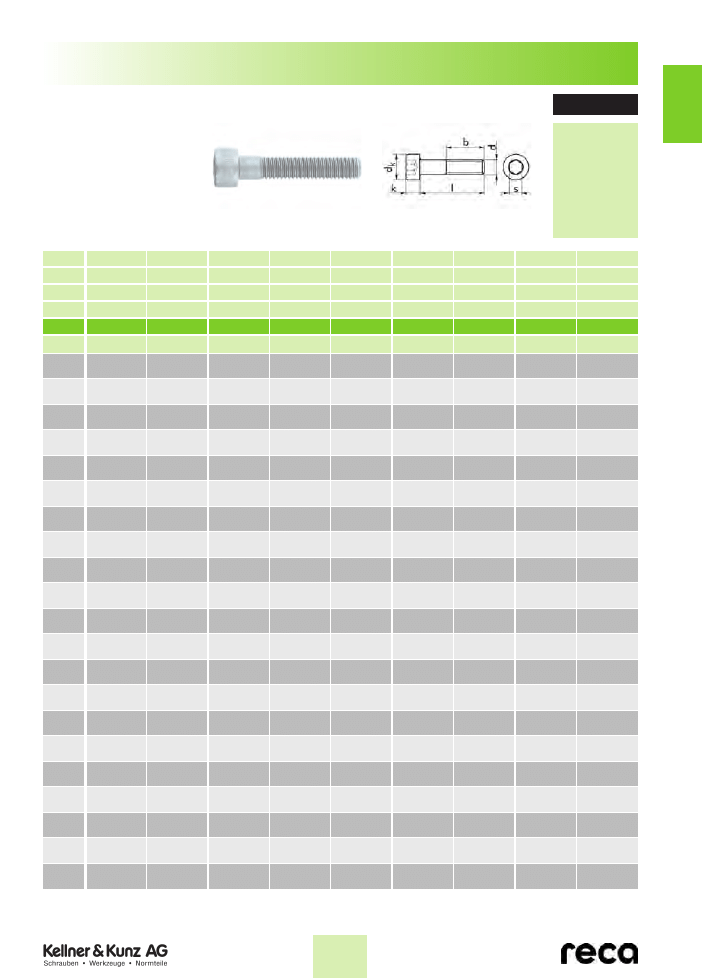 b
d
$d_k$
k
l
s

Kellner & Kunz AG
Schrauben • Werkzeuge • Normteile

reca